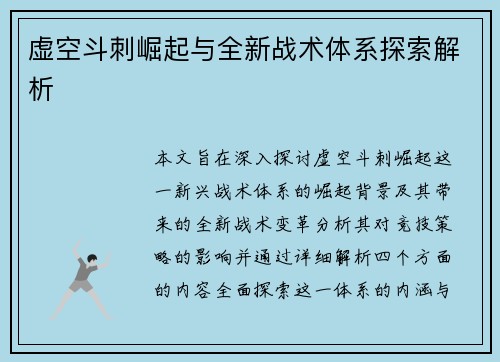 虚空斗刺崛起与全新战术体系探索解析

本文旨在深入探讨虚空斗刺崛起这一新兴战术体系的崛起背景及其带来的全新战术变革分析其对竞技策略的影响并通过详细解析四个方面的内容全面探索这一体系的内涵与